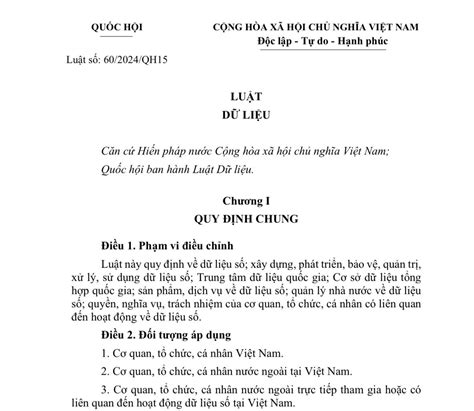 QUỐC HỘI

CỘNG HÒA XÃ HỘI CHỦ NGHĨA VIỆT NAM
Độc lập - Tự do - Hạnh phúc

Luật số: 60/2024/QH15

LUẬT
DỮ LIỆU

Căn cứ Hiến pháp nước Cộng hòa xã hội chủ nghĩa Việt Nam;
Quốc hội ban hành Luật Dữ liệu.

Chương I
QUY ĐỊNH CHUNG

Điều 1. Phạm vi điều chỉnh

Luật này quy định về dữ liệu số; xây dựng, phát triển, bảo vệ, quản trị, xử lý, sử dụng dữ liệu số; Trung tâm dữ liệu quốc gia; Cơ sở dữ liệu tổng hợp quốc gia; sản phẩm, dịch vụ về dữ liệu số; quản lý nhà nước về dữ liệu số; quyền, nghĩa vụ, trách nhiệm của cơ quan, tổ chức, cá nhân có liên quan đến hoạt động về dữ liệu số.

Điều 2. Đối tượng áp dụng

1. Cơ quan, tổ chức, cá nhân Việt Nam.

2. Cơ quan, tổ chức, cá nhân nước ngoài tại Việt Nam.

3. Cơ quan, tổ chức, cá nhân nước ngoài trực tiếp tham gia hoặc có liên quan đến hoạt động dữ liệu số tại Việt Nam.